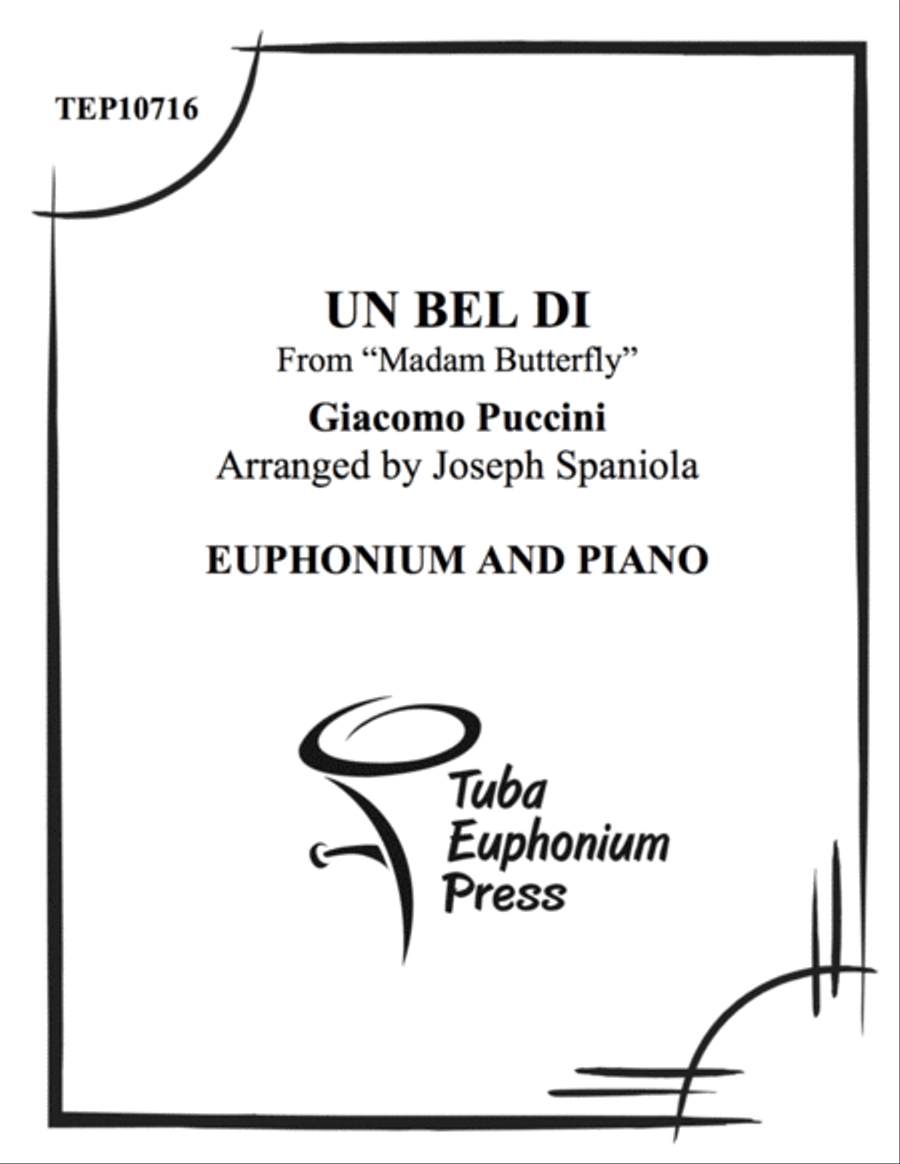 TEP10716

UN BEL DI
From “Madam Butterfly”

Giacomo Puccini
Arranged by Joseph Spaniola

EUPHONIUM AND PIANO

Tuba
Euphonium
Press